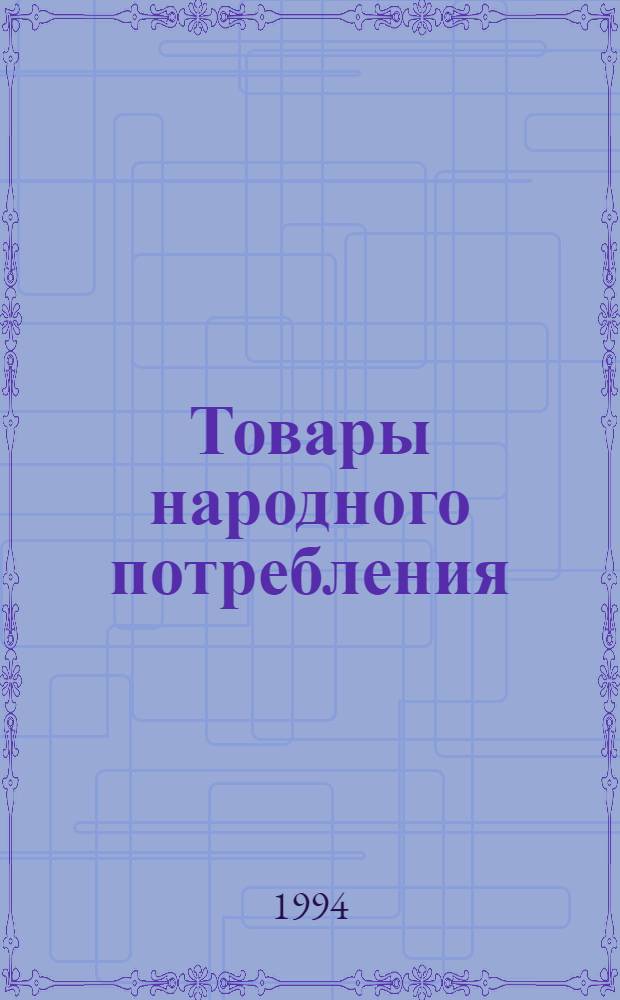 Товары народного потребления

1994